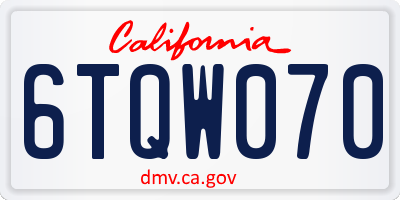 California

6TQW070

dmv.ca.gov